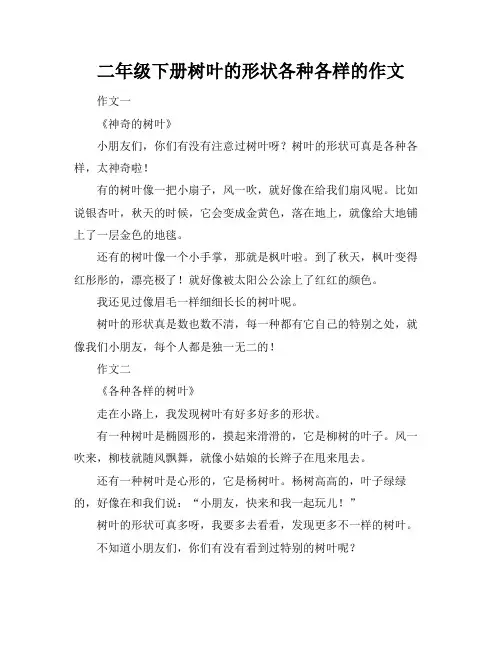 二年级下册树叶的形状各种各样的作文

作文一

《神奇的树叶》

小朋友们，你们有没有注意过树叶呀？树叶的形状可真是各种各样，太神奇啦！

有的树叶像一把小扇子，风一吹，就好像在给我们扇风呢。比如说银杏叶，秋天的时候，它会变成金黄色，落在地上，就像给大地铺上了一层金色的地毯。

还有的树叶像一个小手掌，那就是枫叶啦。到了秋天，枫叶变得红彤彤的，漂亮极了！就好像被太阳公公涂上了红红的颜色。

我还见过像眉毛一样细细长长的树叶呢。

树叶的形状真是数也数不清，每一种都有它自己的特别之处，就像我们小朋友，每个人都是独一无二的！

作文二

《各种各样的树叶》

走在小路上，我发现树叶有好多好多的形状。

有一种树叶是椭圆形的，摸起来滑滑的，它是柳树的叶子。风一吹来，柳枝就随风飘舞，就像小姑娘的长辫子在甩来甩去。

还有一种树叶是心形的，它是杨树叶。杨树高高的，叶子绿绿的，好像在和我们说：“小朋友，快来和我一起玩儿！”

树叶的形状可真多呀，我要多去看看，发现更多不一样的树叶。

不知道小朋友们，你们有没有看到过特别的树叶呢？